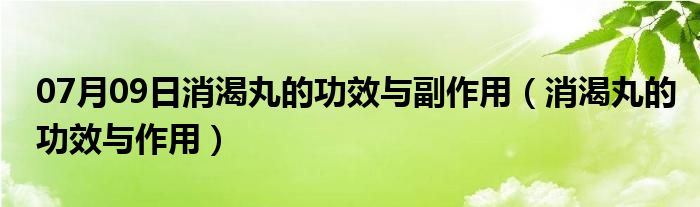 07月09日消渴丸的功效与副作用（消渴丸的功效与作用）